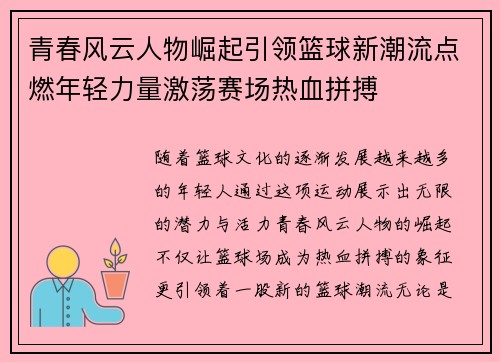 青春风云人物崛起引领篮球新潮流点燃年轻力量激荡赛场热血拼搏

随着篮球文化的逐渐发展越来越多的年轻人通过这项运动展示出无限的潜力与活力青春风云人物的崛起不仅让篮球场成为热血拼搏的象征更引领着一股新的篮球潮流无论是